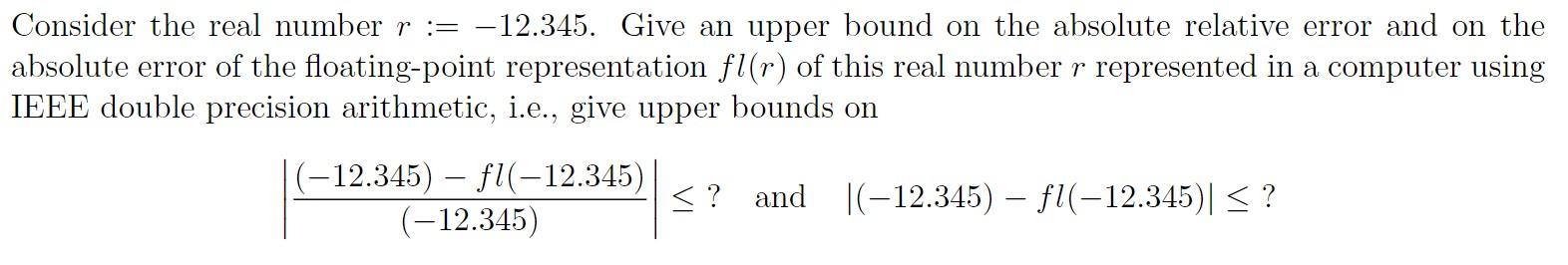 Consider the real number $r := -12.345$. Give an upper bound on the absolute relative error and on the absolute error of the floating-point representation $fl(r)$ of this real number $r$ represented in a computer using IEEE double precision arithmetic, i.e., give upper bounds on

$\left|\frac{(-12.345) - fl(-12.345)}{(-12.345)}\right| \leq ?$ and $|(-12.345) - fl(-12.345)| \leq ?$